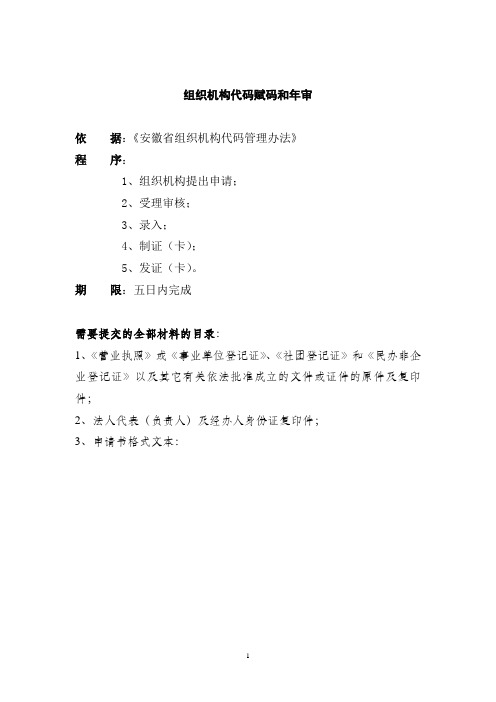 组织机构代码赋码和年审

依　　据：《安徽省组织机构代码管理办法》

程　　序：

1、组织机构提出申请；

2、受理审核；

3、录入；

4、制证（卡）；

5、发证（卡）。

期　　限：五日内完成

需要提交的全部材料的目录：

1、《营业执照》或《事业单位登记证》、《社团登记证》和《民办非企业登记证》以及其它有关依法批准成立的文件或证件的原件及复印件；

2、法人代表（负责人）及经办人身份证复印件；

3、申请书格式文本：

1